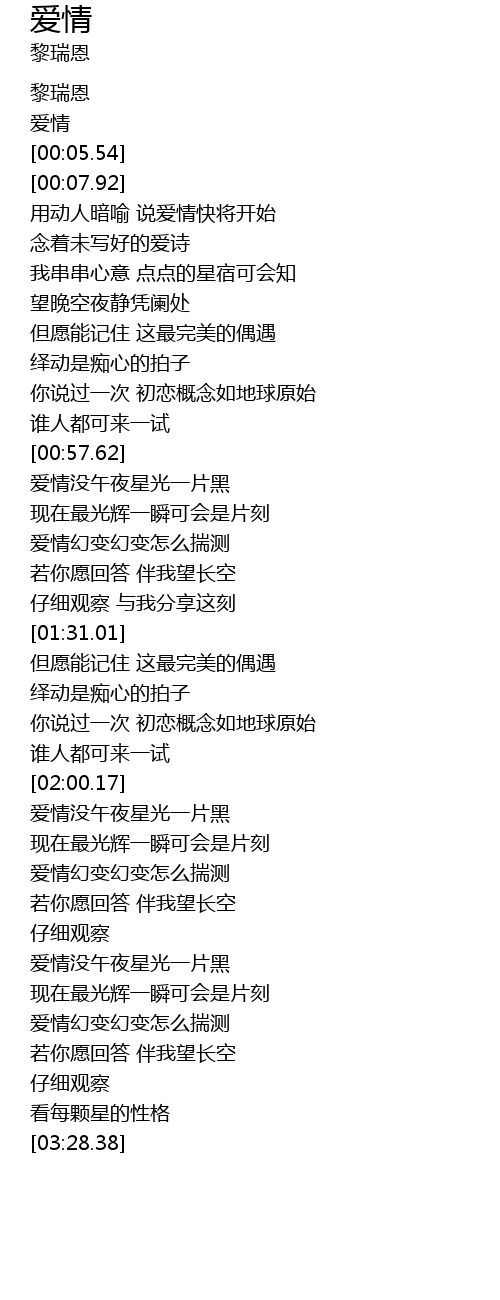 爱情
黎瑞恩

黎瑞恩
爱情
[00:05.54]
[00:07.92]
用动人暗喻 说爱情快将开始
念着未写好的爱诗
我串串心意 点点的星宿可会知
望晚空夜静凭阑处
但愿能记住 这最完美的偶遇
绎动是痴心的拍子
你说过一次 初恋概念如地球原始
谁人都可来一试
[00:57.62]
爱情没午夜星光一片黑
现在最光辉一瞬可会是片刻
爱情幻变幻变怎么揣测
若你愿回答 伴我望长空
仔细观察 与我分享这刻
[01:31.01]
但愿能记住 这最完美的偶遇
绎动是痴心的拍子
你说过一次 初恋概念如地球原始
谁人都可来一试
[02:00.17]
爱情没午夜星光一片黑
现在最光辉一瞬可会是片刻
爱情幻变幻变怎么揣测
若你愿回答 伴我望长空
仔细观察
爱情没午夜星光一片黑
现在最光辉一瞬可会是片刻
爱情幻变幻变怎么揣测
若你愿回答 伴我望长空
仔细观察
看每颗星的性格
[03:28.38]